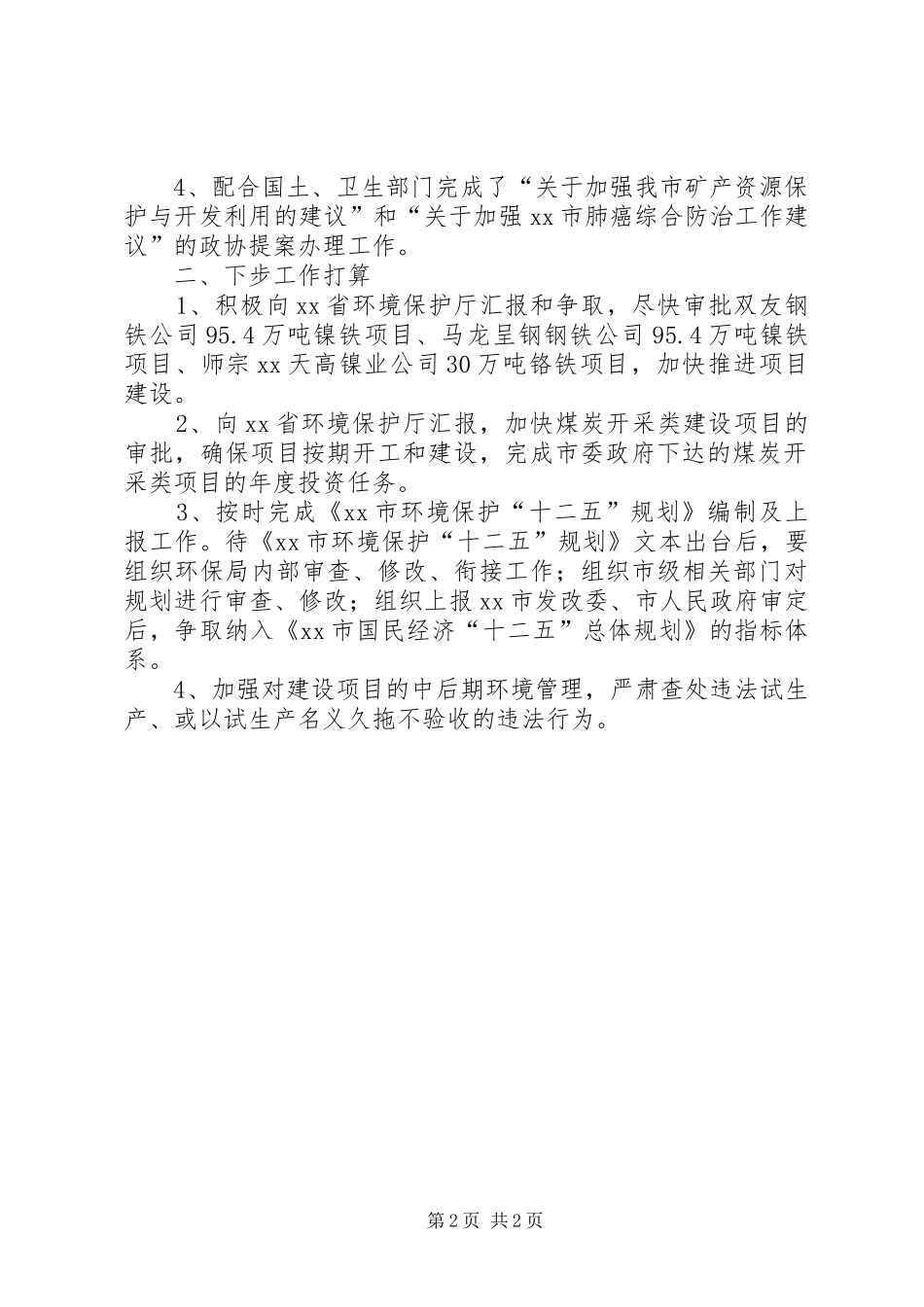 4、配合国土、卫生部门完成了“关于加强我市矿产资源保护与开发利用的建议”和“关于加强 xx 市肺癌综合防治工作建议”的政协提案办理工作。

二、下步工作打算

1、积极向 xx 省环境保护厅汇报和争取，尽快审批双友钢铁公司 95.4 万吨镍铁项目、马龙呈钢钢铁公司 95.4 万吨镍铁项目、师宗 xx 天高镍业公司 30 万吨铬铁项目，加快推进项目建设。

2、向 xx 省环境保护厅汇报，加快煤炭开采类建设项目的审批，确保项目按期开工和建设，完成市委政府下达的煤炭开采类项目的年度投资任务。

3、按时完成《xx 市环境保护“十二五”规划》编制及上报工作。待《xx 市环境保护“十二五”规划》文本出台后，要组织环保局内部审查、修改、衔接工作；组织市级相关部门对规划进行审查、修改；组织上报 xx 市发改委、市人民政府审定后，争取纳入《xx 市国民经济“十二五”总体规划》的指标体系。

4、加强对建设项目的中后期环境管理，严肃查处违法试生产、或以试生产名义久拖不验收的违法行为。

第 2 页 共 2 页